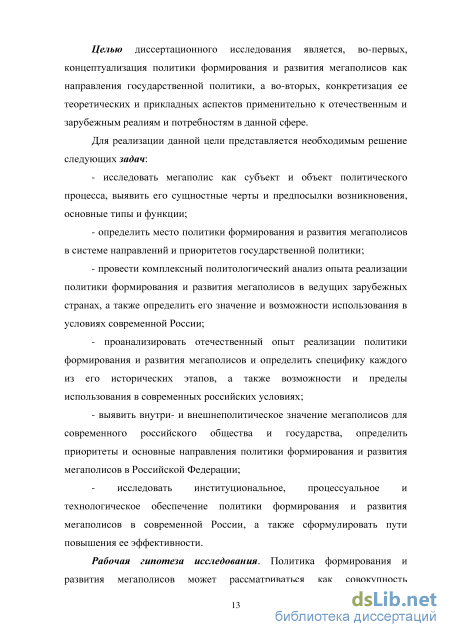 Целью диссертационного исследования является, во-первых, концептуализация политики формирования и развития мегаполисов как направления государственной политики, а во-вторых, конкретизация ее теоретических и прикладных аспектов применительно к отечественным и зарубежным реалиям и потребностям в данной сфере.

Для реализации данной цели представляется необходимым решение следующих задач:

- исследовать мегаполис как субъект и объект политического процесса, выявить его сущностные черты и предпосылки возникновения, основные типы и функции;

- определить место политики формирования и развития мегаполисов в системе направлений и приоритетов государственной политики;

- провести комплексный политологический анализ опыта реализации политики формирования и развития мегаполисов в ведущих зарубежных странах, а также определить его значение и возможности использования в условиях современной России;

- проанализировать отечественный опыт реализации политики формирования и развития мегаполисов и определить специфику каждого из его исторических этапов, а также возможности и пределы использования в современных российских условиях;

- выявить внутри- и внешнеполитическое значение мегаполисов для современного российского общества и государства, определить приоритеты и основные направления политики формирования и развития мегаполисов в Российской Федерации;

- исследовать институциональное, процессуальное и технологическое обеспечение политики формирования и развития мегаполисов в современной России, а также сформулировать пути повышения ее эффективности.

Рабочая гипотеза исследования. Политика формирования и развития мегаполисов может рассматриваться как совокупность

13

dsLib.net
библиотека диссертаций